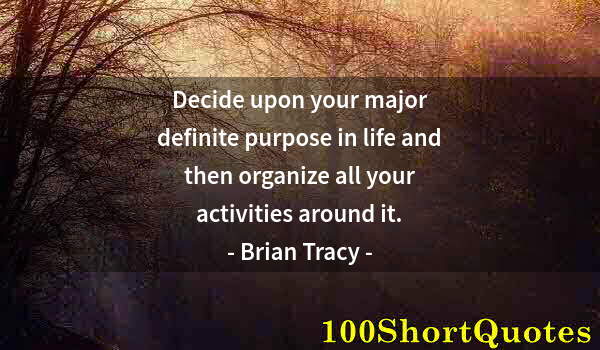 Decide upon your major definite purpose in life and then organize all your activities around it.
- Brian Tracy -

100ShortQuotes